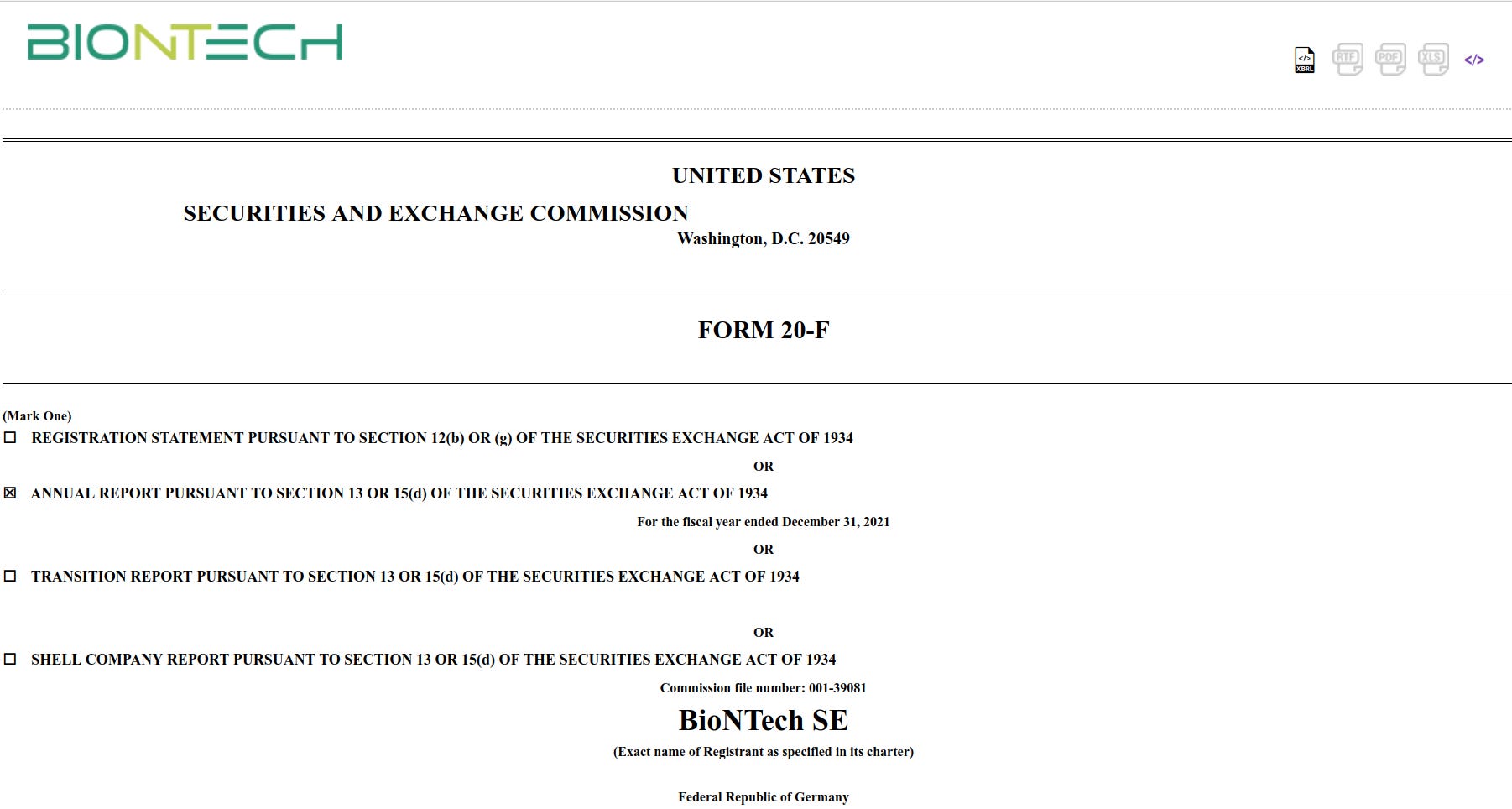 BIONTECH

XBRL RTF PDF XLS </>

UNITED STATES

SECURITIES AND EXCHANGE COMMISSION

Washington, D.C. 20549

FORM 20-F

(Mark One)

☐ REGISTRATION STATEMENT PURSUANT TO SECTION 12(b) OR (g) OF THE SECURITIES EXCHANGE ACT OF 1934

OR

☒ ANNUAL REPORT PURSUANT TO SECTION 13 OR 15(d) OF THE SECURITIES EXCHANGE ACT OF 1934

For the fiscal year ended December 31, 2021

OR

☐ TRANSITION REPORT PURSUANT TO SECTION 13 OR 15(d) OF THE SECURITIES EXCHANGE ACT OF 1934

OR

☐ SHELL COMPANY REPORT PURSUANT TO SECTION 13 OR 15(d) OF THE SECURITIES EXCHANGE ACT OF 1934

Commission file number: 001-39081

BioNTech SE

(Exact name of Registrant as specified in its charter)

Federal Republic of Germany